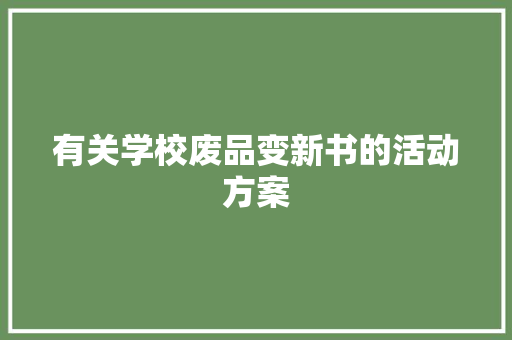 有关学校废品变新书的活动方案